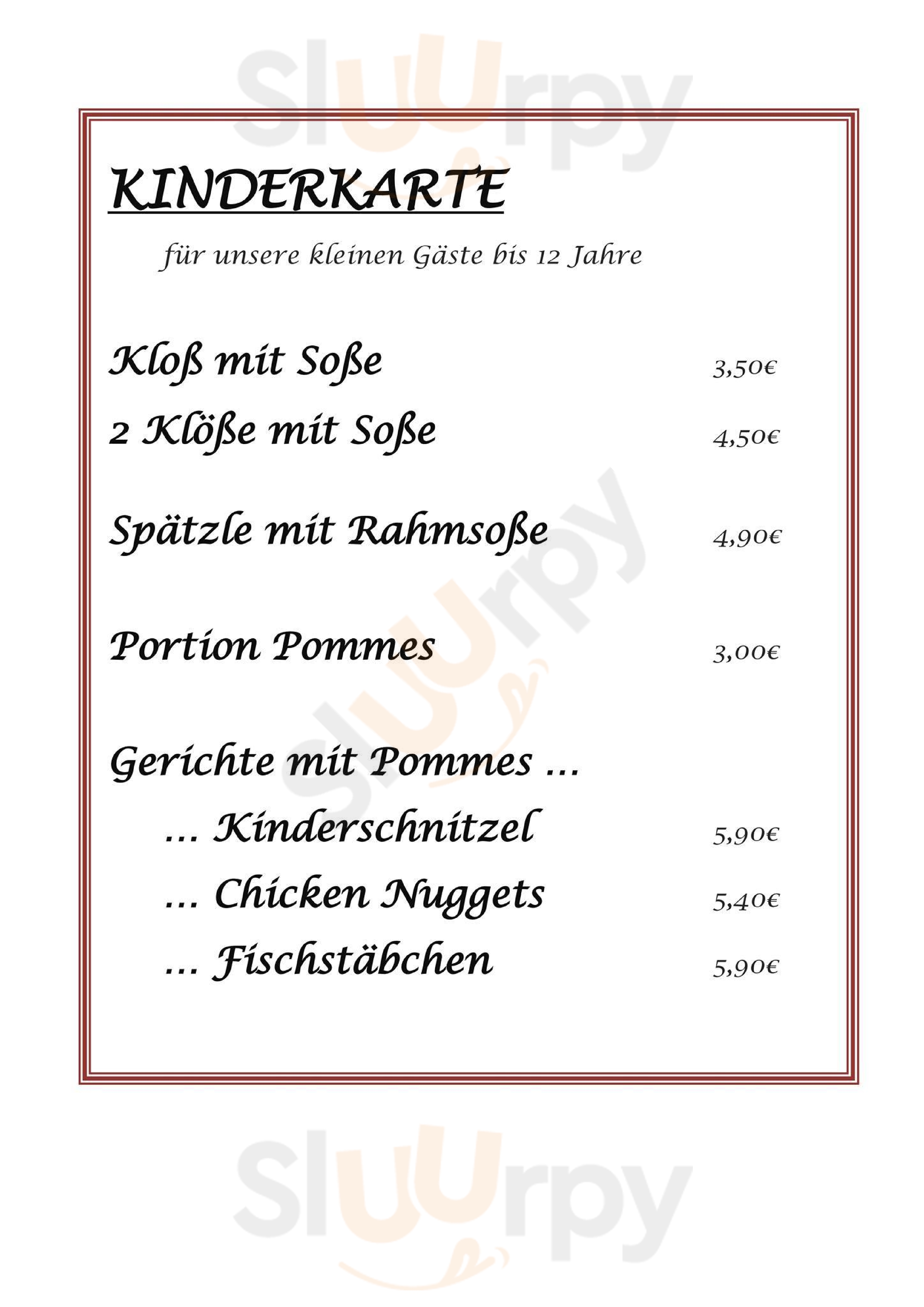 KINDERKARTE

für unsere kleinen Gäste bis 12 Jahre

Kloß mit Soße 3,50€

2 Klöße mit Soße 4,50€

Spätzle mit Rahmsoße 4,90€

Portion Pommes 3,00€

Gerichte mit Pommes ...

... Kinderschnitzel 5,90€

... Chicken Nuggets 5,40€

... Fischstäbchen 5,90€

Sluurpy